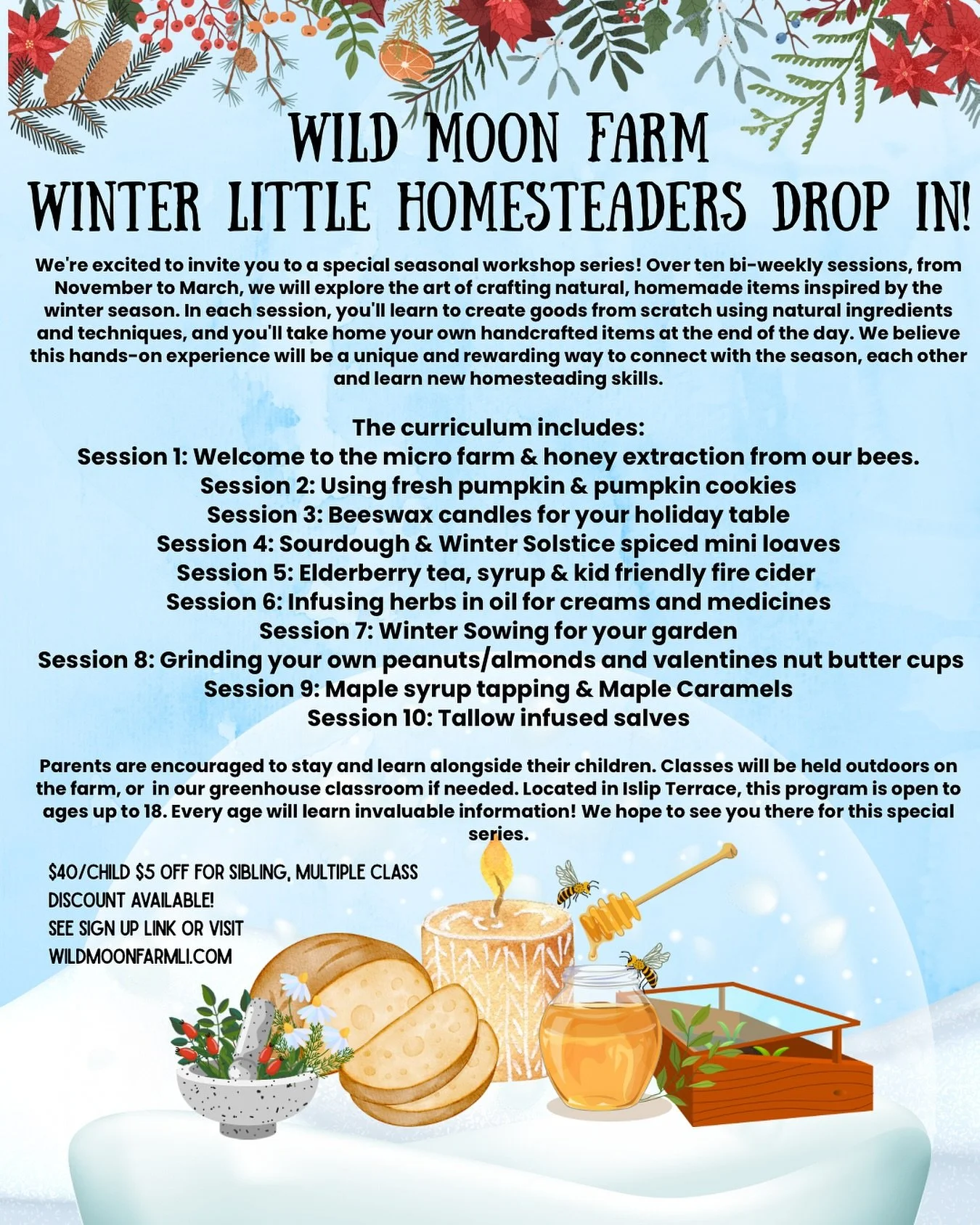 WILD MOON FARM
WINTER LITTLE HOMESTEADERS DROP IN!

We're excited to invite you to a special seasonal workshop series! Over ten bi-weekly sessions, from November to March, we will explore the art of crafting natural, homemade items inspired by the winter season. In each session, you'll learn to create goods from scratch using natural ingredients and techniques, and you'll take home your own handcrafted items at the end of the day. We believe this hands-on experience will be a unique and rewarding way to connect with the season, each other and learn new homesteading skills.

The curriculum includes:
Session 1: Welcome to the micro farm & honey extraction from our bees.
Session 2: Using fresh pumpkin & pumpkin cookies
Session 3: Beeswax candles for your holiday table
Session 4: Sourdough & Winter Solstice spiced mini loaves
Session 5: Elderberry tea, syrup & kid friendly fire cider
Session 6: Infusing herbs in oil for creams and medicines
Session 7: Winter Sowing for your garden
Session 8: Grinding your own peanuts/almonds and valentines nut butter cups
Session 9: Maple syrup tapping & Maple Caramels
Session 10: Tallow infused salves

Parents are encouraged to stay and learn alongside their children. Classes will be held outdoors on the farm, or in our greenhouse classroom if needed. Located in Islip Terrace, this program is open to ages up to 18. Every age will learn invaluable information! We hope to see you there for this special series.

$40/CHILD $5 OFF FOR SIBLING, MULTIPLE CLASS DISCOUNT AVAILABLE!
SEE SIGN UP LINK OR VISIT WILDMOONFARMLI.COM